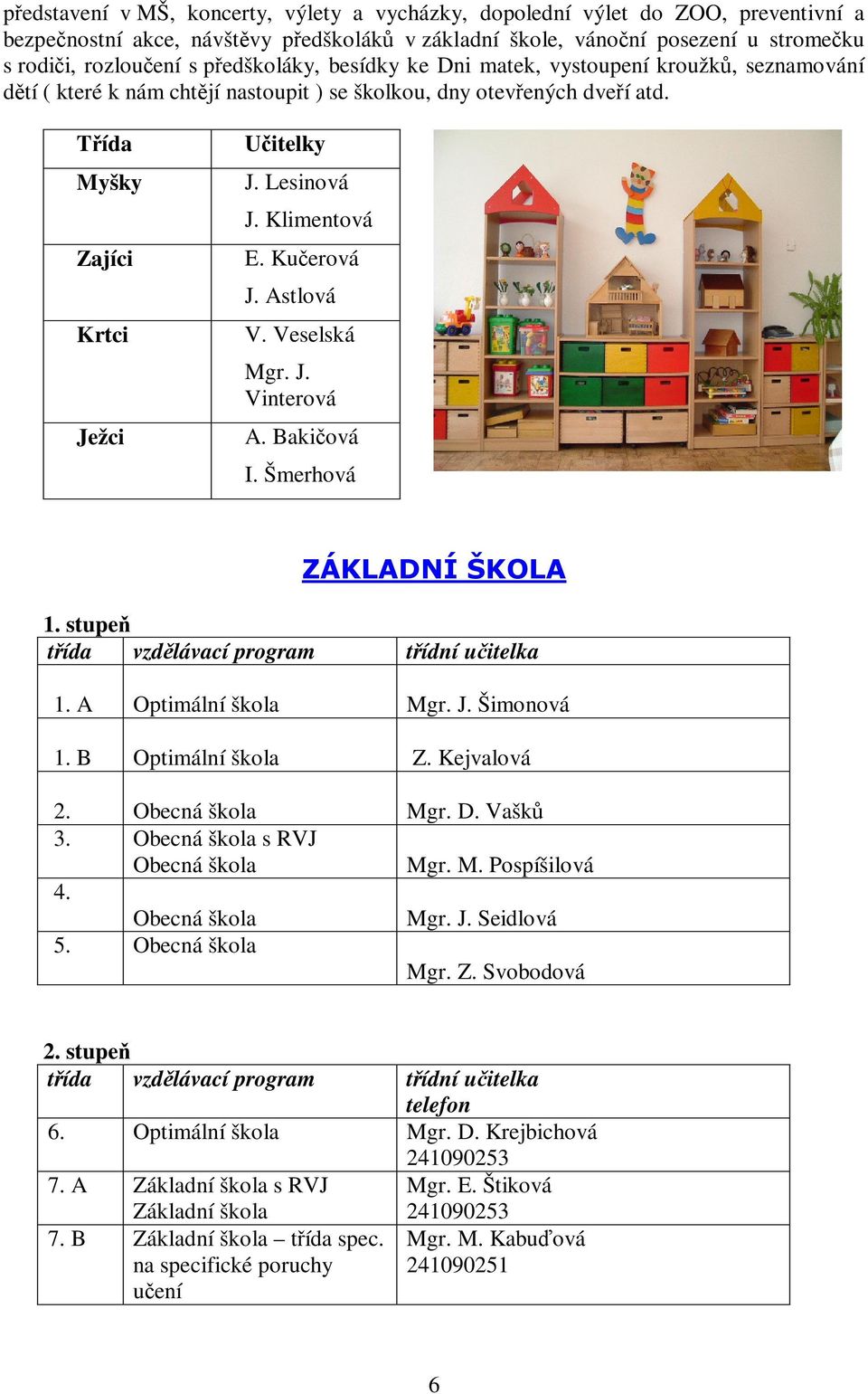 představení v MŠ, koncerty, výlety a vycházky, dopolední výlet do ZOO, preventivní a bezpečnostní akce, návštěvy předškoláků v základní škole, vánoční posezení u stromečku s rodiči, rozloučení s předškoláky, besídky ke Dni matek, vystoupení kroužků, seznamování dětí ( které k nám chtějí nastoupit ) se školkou, dny otevřených dveří atd.

| Třída | Učitelky |
|---|---|
| Myšky | J. Lesinová J. Klimentová |
| Zajíci | E. Kučerová J. Astlová |
| Krtci | V. Veselská Mgr. J. Vinterová |
| Ježci | A. Bakičová I. Šmerhová |

ZÁKLADNÍ ŠKOLA

1. stupeň

| třída | vzdělávací program | třídní učitelka |
|---|---|---|
| 1. A | Optimální škola | Mgr. J. Šimonová |
| 1. B | Optimální škola | Z. Kejvalová |
| 2. | Obecná škola | Mgr. D. Vašků |
| 3. | Obecná škola s RVJ Obecná škola | Mgr. M. Pospíšilová |
| 4. | Obecná škola | Mgr. J. Seidlová |
| 5. | Obecná škola | Mgr. Z. Svobodová |

2. stupeň

| třída | vzdělávací program | třídní učitelka telefon |
|---|---|---|
| 6. | Optimální škola | Mgr. D. Krejbichová 241090253 |
| 7. A | Základní škola s RVJ Základní škola | Mgr. E. Štiková 241090253 |
| 7. B | Základní škola – třída spec. na specifické poruchy učení | Mgr. M. Kabuďová 241090251 |

6